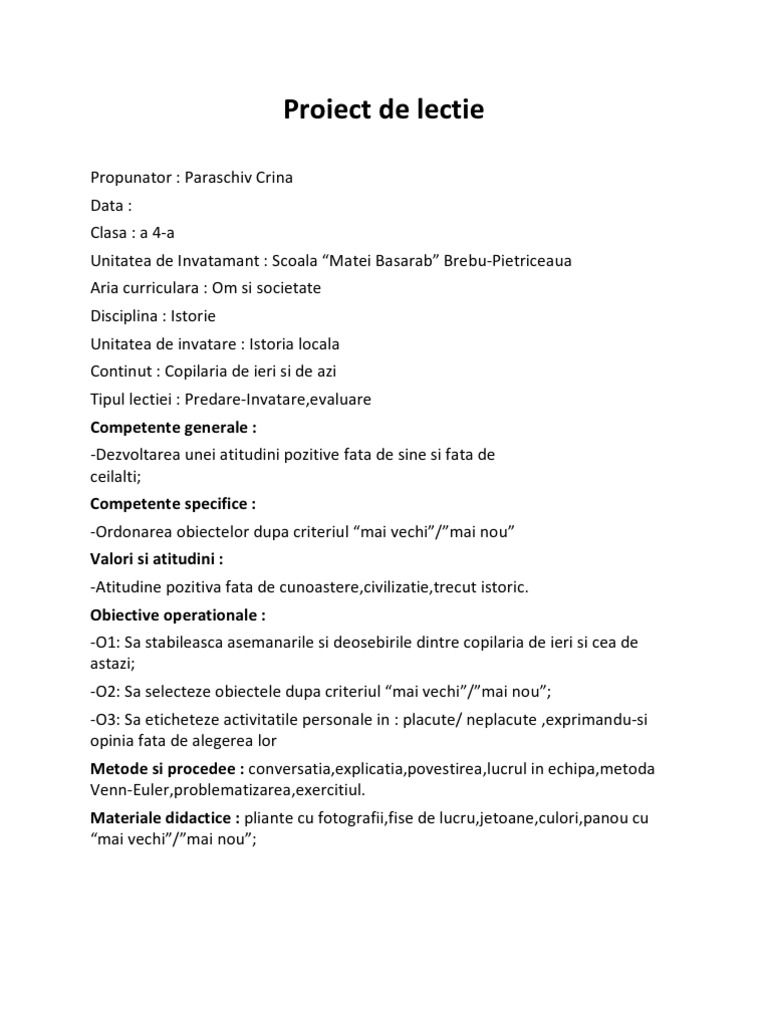 Proiect de lectie

Propunator : Paraschiv Crina

Data :

Clasa : a 4-a

Unitatea de Invatamant : Scoala “Matei Basarab” Brebu-Pietriceaua

Aria curriculara : Om si societate

Disciplina : Istorie

Unitatea de invatare : Istoria locala

Continut : Copilaria de ieri si de azi

Tipul lectiei : Predare-Invatare,evaluare

Competente generale :

-Dezvoltarea unei atitudini pozitive fata de sine si fata de ceilalti;

Competente specifice :

-Ordonarea obiectelor dupa criteriul “mai vechi”/”mai nou”

Valori si atitudini :

-Atitudine pozitiva fata de cunoastere,civilizatie,trecut istoric.

Obiective operationale :

-O1: Sa stabileasca asemanarile si deosebirile dintre copilaria de ieri si cea de astazi;

-O2: Sa selecteze obiectele dupa criteriul “mai vechi”/”mai nou”;

-O3: Sa eticheteze activitatile personale in : placute/ neplacute ,exprimandu-si opinia fata de alegerea lor

Metode si procedee : conversatia,explicatia,povestirea,lucrul in echipa,metoda Venn-Euler,problematizarea,exercitiul.

Materiale didactice : pliante cu fotografii,fise de lucru,jetoane,culori,panou cu “mai vechi”/”mai nou”;